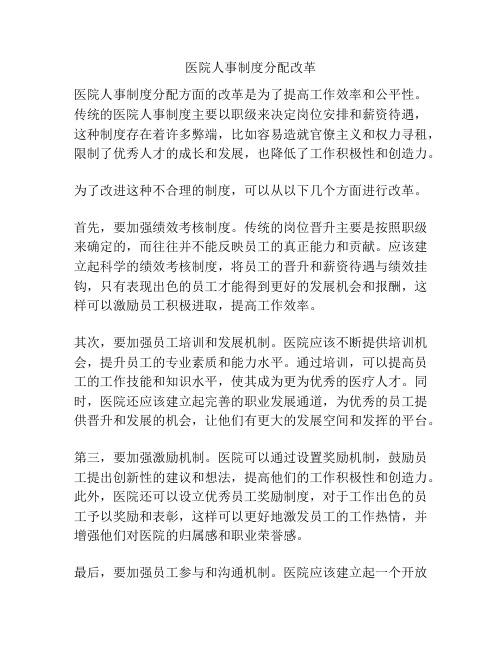 医院人事制度分配改革

医院人事制度分配方面的改革是为了提高工作效率和公平性。传统的医院人事制度主要以职级来决定岗位安排和薪资待遇，这种制度存在着许多弊端，比如容易造就官僚主义和权力寻租，限制了优秀人才的成长和发展，也降低了工作积极性和创造力。

为了改进这种不合理的制度，可以从以下几个方面进行改革。

首先，要加强绩效考核制度。传统的岗位晋升主要是按照职级来确定的，而往往并不能反映员工的真正能力和贡献。应该建立起科学的绩效考核制度，将员工的晋升和薪资待遇与绩效挂钩，只有表现出色的员工才能得到更好的发展机会和报酬，这样可以激励员工积极进取，提高工作效率。

其次，要加强员工培训和发展机制。医院应该不断提供培训机会，提升员工的专业素质和能力水平。通过培训，可以提高员工的工作技能和知识水平，使其成为更为优秀的医疗人才。同时，医院还应该建立起完善的职业发展通道，为优秀的员工提供晋升和发展的机会，让他们有更大的发展空间和发挥的平台。

第三，要加强激励机制。医院可以通过设置奖励机制，鼓励员工提出创新性的建议和想法，提高他们的工作积极性和创造力。此外，医院还可以设立优秀员工奖励制度，对于工作出色的员工予以奖励和表彰，这样可以更好地激发员工的工作热情，并增强他们对医院的归属感和职业荣誉感。

最后，要加强员工参与和沟通机制。医院应该建立起一个开放